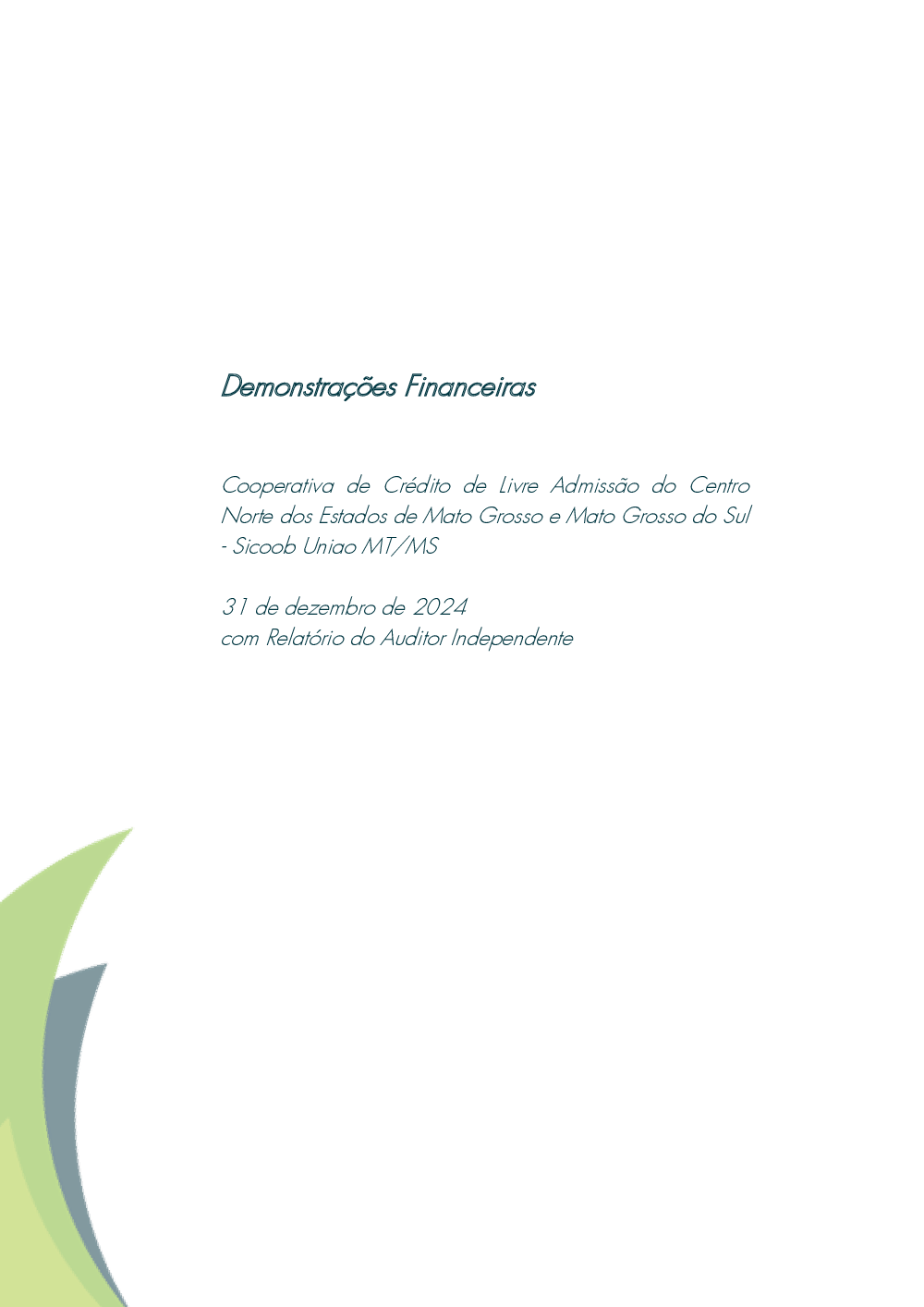 Demonstrações Financeiras

Cooperativa de Crédito de Livre Admissão do Centro Norte dos Estados de Mato Grosso e Mato Grosso do Sul - Sicoob Uniao MT/MS

31 de dezembro de 2024
com Relatório do Auditor Independente